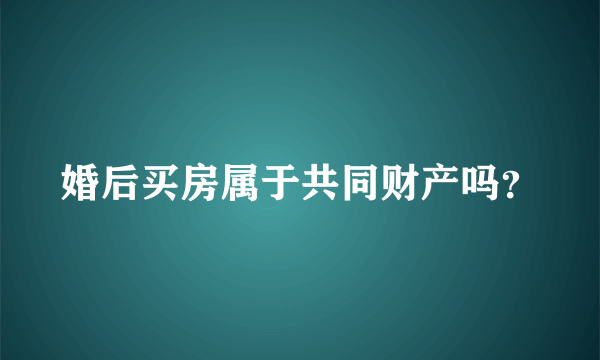 婚后买房属于共同财产吗?